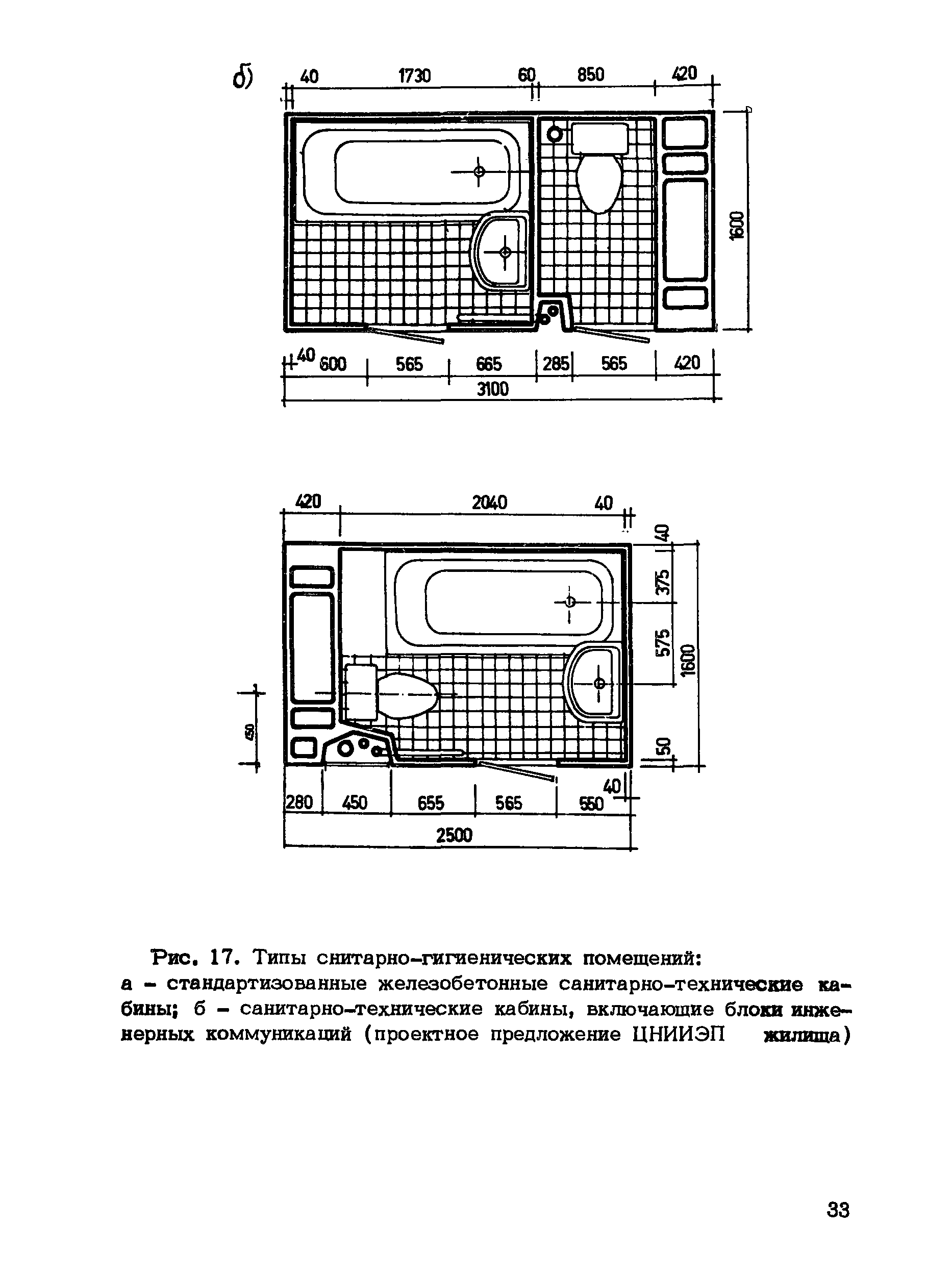 б)

40 1730 60 850 420

1600

40 600 565 665 285 565 420

3100

420 2040 40

40

375

575

1600

50

450

280 450 655 565 550 40

2500

Рис. 17. Типы снитарно-гигиенических помещений:
а – стандартизованные железобетонные санитарно-технические кабины; б – санитарно-технические кабины, включающие блоки инженерных коммуникаций (проектное предложение ЦНИИЭП жилища)

33